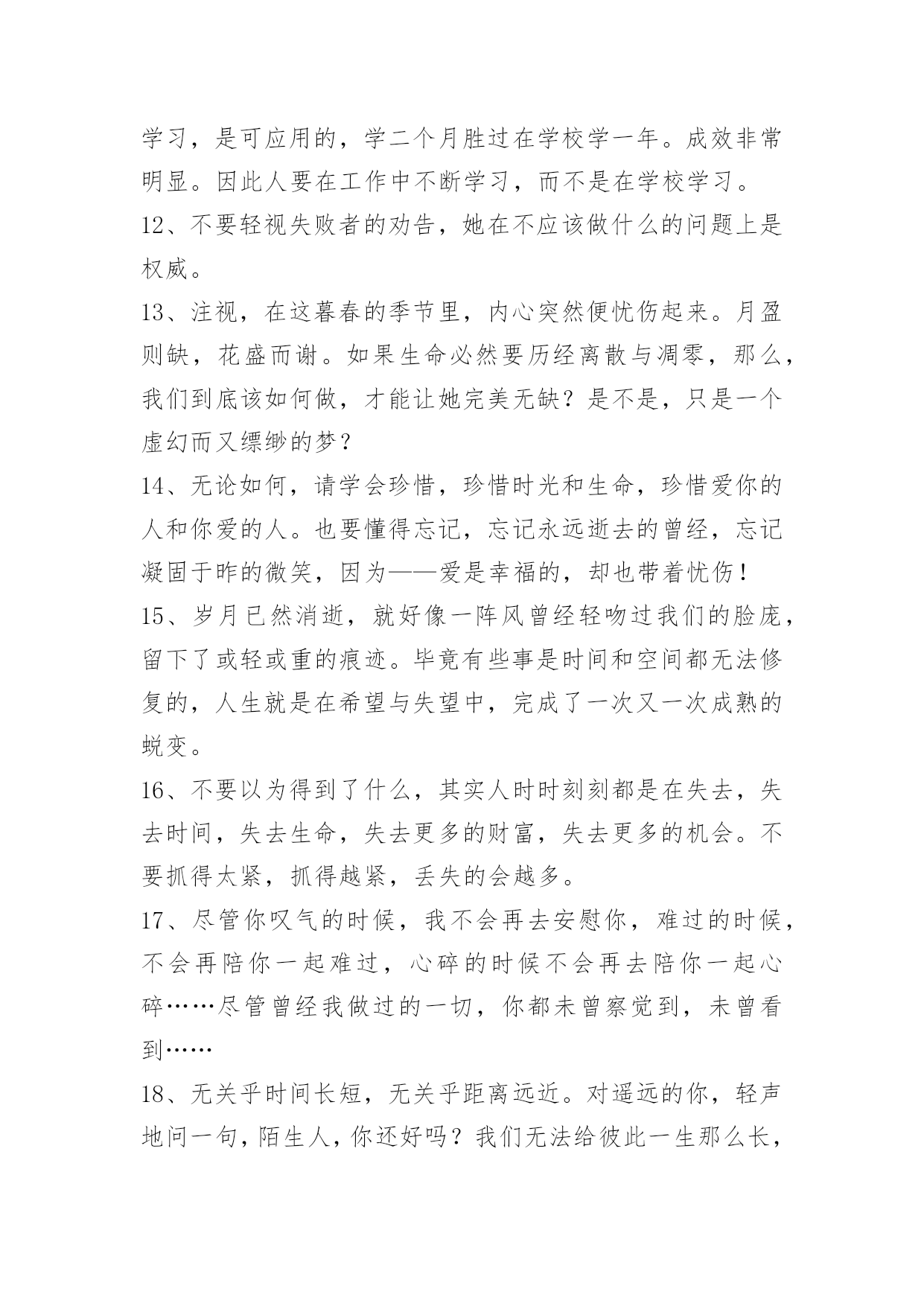 学习，是可应用的，学二个月胜过在学校学一年。成效非常明显。因此人要在工作中不断学习，而不是在学校学习。

12、不要轻视失败者的劝告，她在不应该做什么的问题上是权威。

13、注视，在这暮春的季节里，内心突然便忧伤起来。月盈则缺，花盛而谢。如果生命必然要历经离散与凋零，那么，我们到底该如何做，才能让她完美无缺？是不是，只是一个虚幻而又缥缈的梦？

14、无论如何，请学会珍惜，珍惜时光和生命，珍惜爱你的人和你爱的人。也要懂得忘记，忘记永远逝去的曾经，忘记凝固于昨的微笑，因为——爱是幸福的，却也带着忧伤！

15、岁月已然消逝，就好像一阵风曾经轻吻过我们的脸庞，留下了或轻或重的痕迹。毕竟有些事是时间和空间都无法修复的，人生就是在希望与失望中，完成了一次又一次成熟的蜕变。

16、不要以为得到了什么，其实人时时刻刻都是在失去，失去时间，失去生命，失去更多的财富，失去更多的机会。不要抓得太紧，抓得越紧，丢失的会越多。

17、尽管你叹气的时候，我不会再去安慰你，难过的时候，不会再陪你一起难过，心碎的时候不会再去陪你一起心碎……尽管曾经我做过的一切，你都未曾察觉到，未曾看到……

18、无关乎时间长短，无关乎距离远近。对遥远的你，轻声地问一句，陌生人，你还好吗？我们无法给彼此一生那么长，